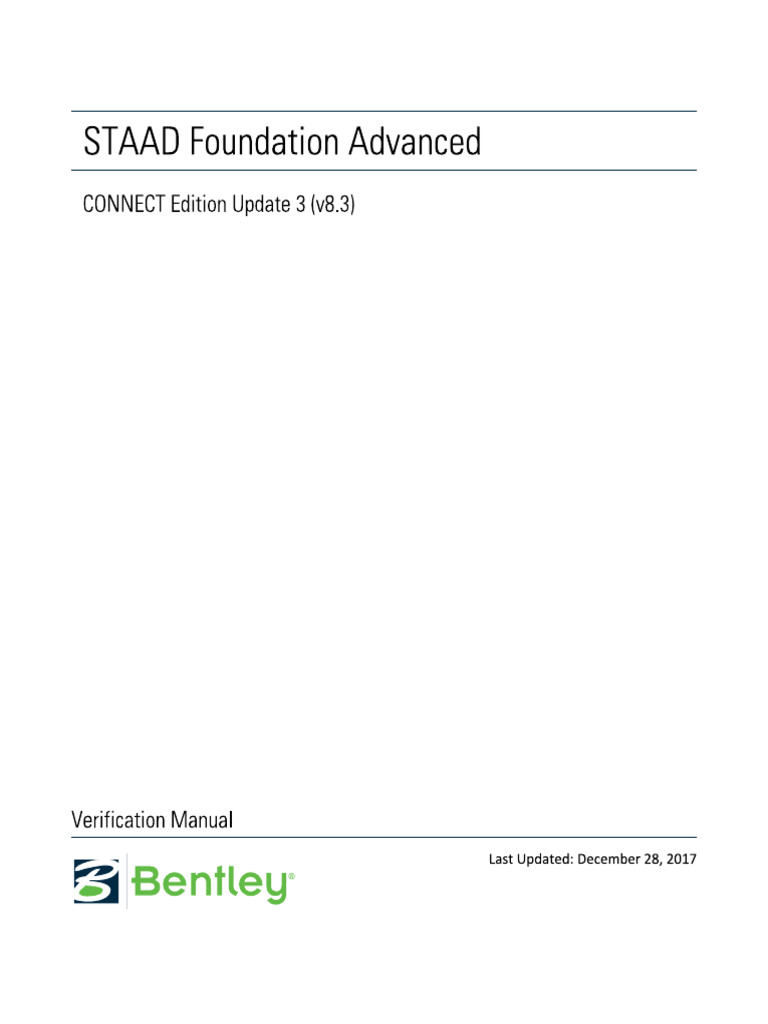 STAAD Foundation Advanced

CONNECT Edition Update 3 (v8.3)

Verification Manual

Bentley®

Last Updated: December 28, 2017